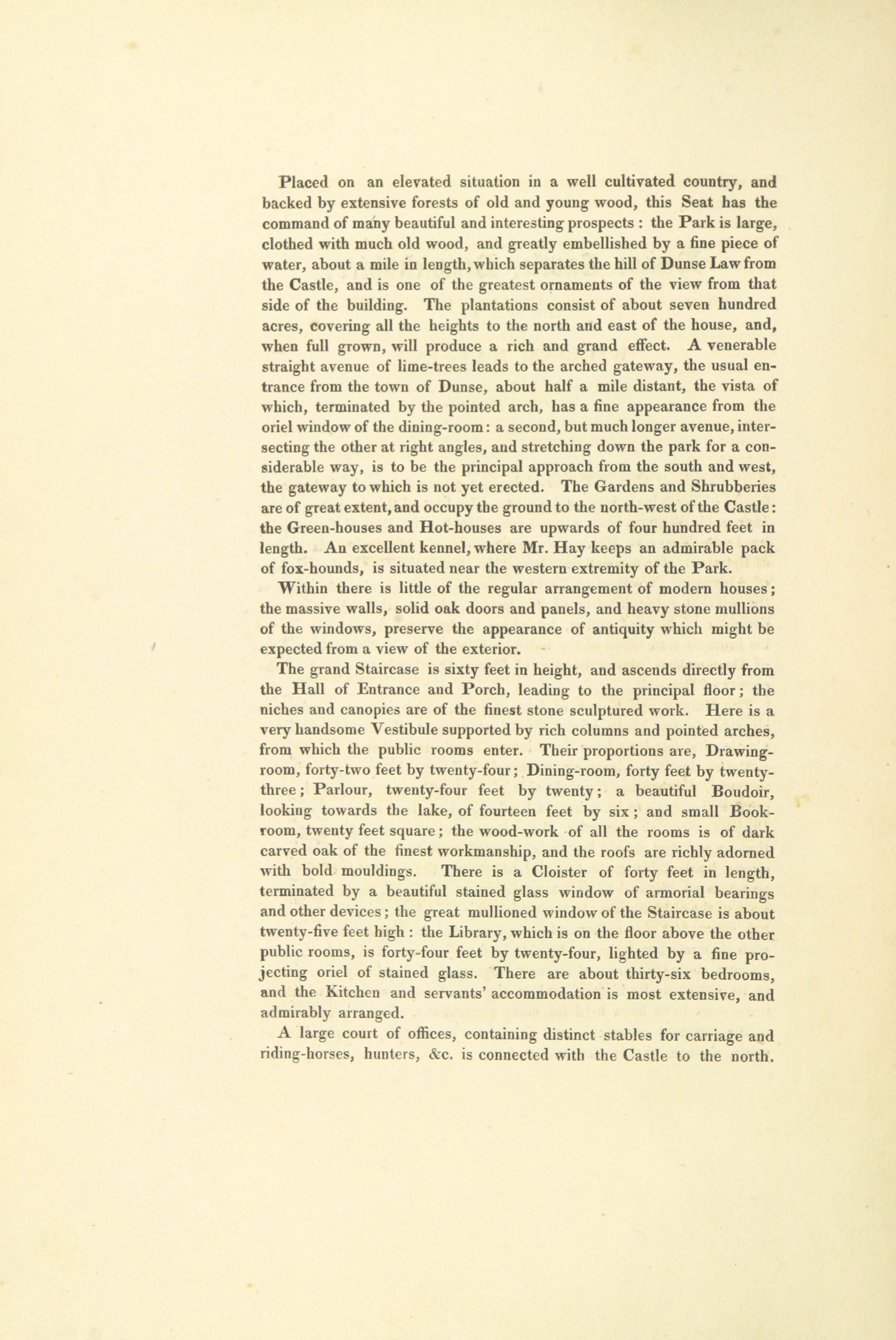 Placed on an elevated situation in a well cultivated country, and backed by extensive forests of old and young wood, this Seat has the command of many beautiful and interesting prospects : the Park is large, clothed with much old wood, and greatly embellished by a fine piece of water, about a mile in length, which separates the hill of Dunse Law from the Castle, and is one of the greatest ornaments of the view from that side of the building. The plantations consist of about seven hundred acres, covering all the heights to the north and east of the house, and, when full grown, will produce a rich and grand effect. A venerable straight avenue of lime-trees leads to the arched gateway, the usual entrance from the town of Dunse, about half a mile distant, the vista of which, terminated by the pointed arch, has a fine appearance from the oriel window of the dining-room: a second, but much longer avenue, intersecting the other at right angles, and stretching down the park for a considerable way, is to be the principal approach from the south and west, the gateway to which is not yet erected. The Gardens and Shrubberies are of great extent, and occupy the ground to the north-west of the Castle: the Green-houses and Hot-houses are upwards of four hundred feet in length. An excellent kennel, where Mr. Hay keeps an admirable pack of fox-hounds, is situated near the western extremity of the Park.

Within there is little of the regular arrangement of modern houses; the massive walls, solid oak doors and panels, and heavy stone mullions of the windows, preserve the appearance of antiquity which might be expected from a view of the exterior.

The grand Staircase is sixty feet in height, and ascends directly from the Hall of Entrance and Porch, leading to the principal floor; the niches and canopies are of the finest stone sculptured work. Here is a very handsome Vestibule supported by rich columns and pointed arches, from which the public rooms enter. Their proportions are, Drawing-room, forty-two feet by twenty-four; Dining-room, forty feet by twenty-three; Parlour, twenty-four feet by twenty; a beautiful Boudoir, looking towards the lake, of fourteen feet by six; and small Book-room, twenty feet square; the wood-work of all the rooms is of dark carved oak of the finest workmanship, and the roofs are richly adorned with bold mouldings. There is a Cloister of forty feet in length, terminated by a beautiful stained glass window of armorial bearings and other devices; the great mullioned window of the Staircase is about twenty-five feet high : the Library, which is on the floor above the other public rooms, is forty-four feet by twenty-four, lighted by a fine projecting oriel of stained glass. There are about thirty-six bedrooms, and the Kitchen and servants' accommodation is most extensive, and admirably arranged.

A large court of offices, containing distinct stables for carriage and riding-horses, hunters, &c. is connected with the Castle to the north.